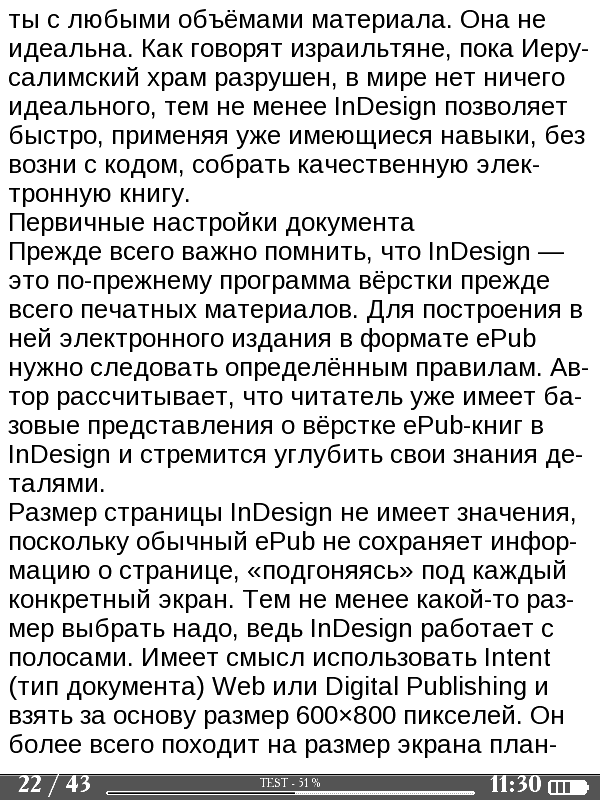 ты с любыми объёмами материала. Она не идеальна. Как говорят израильтяне, пока Иерусалимский храм разрушен, в мире нет ничего идеального, тем не менее InDesign позволяет быстро, применяя уже имеющиеся навыки, без возни с кодом, собрать качественную электронную книгу.
Первичные настройки документа
Прежде всего важно помнить, что InDesign — это по-прежнему программа вёрстки прежде всего печатных материалов. Для построения в ней электронного издания в формате ePub нужно следовать определённым правилам. Автор рассчитывает, что читатель уже имеет базовые представления о вёрстке ePub-книг в InDesign и стремится углубить свои знания деталями.
Размер страницы InDesign не имеет значения, поскольку обычный ePub не сохраняет информацию о странице, «подгоняясь» под каждый конкретный экран. Тем не менее какой-то размер выбрать надо, ведь InDesign работает с полосами. Имеет смысл использовать Intent (тип документа) Web или Digital Publishing и взять за основу размер 600×800 пикселей. Он более всего походит на размер экрана план-
22 / 43 TEST - 51 % 11:30